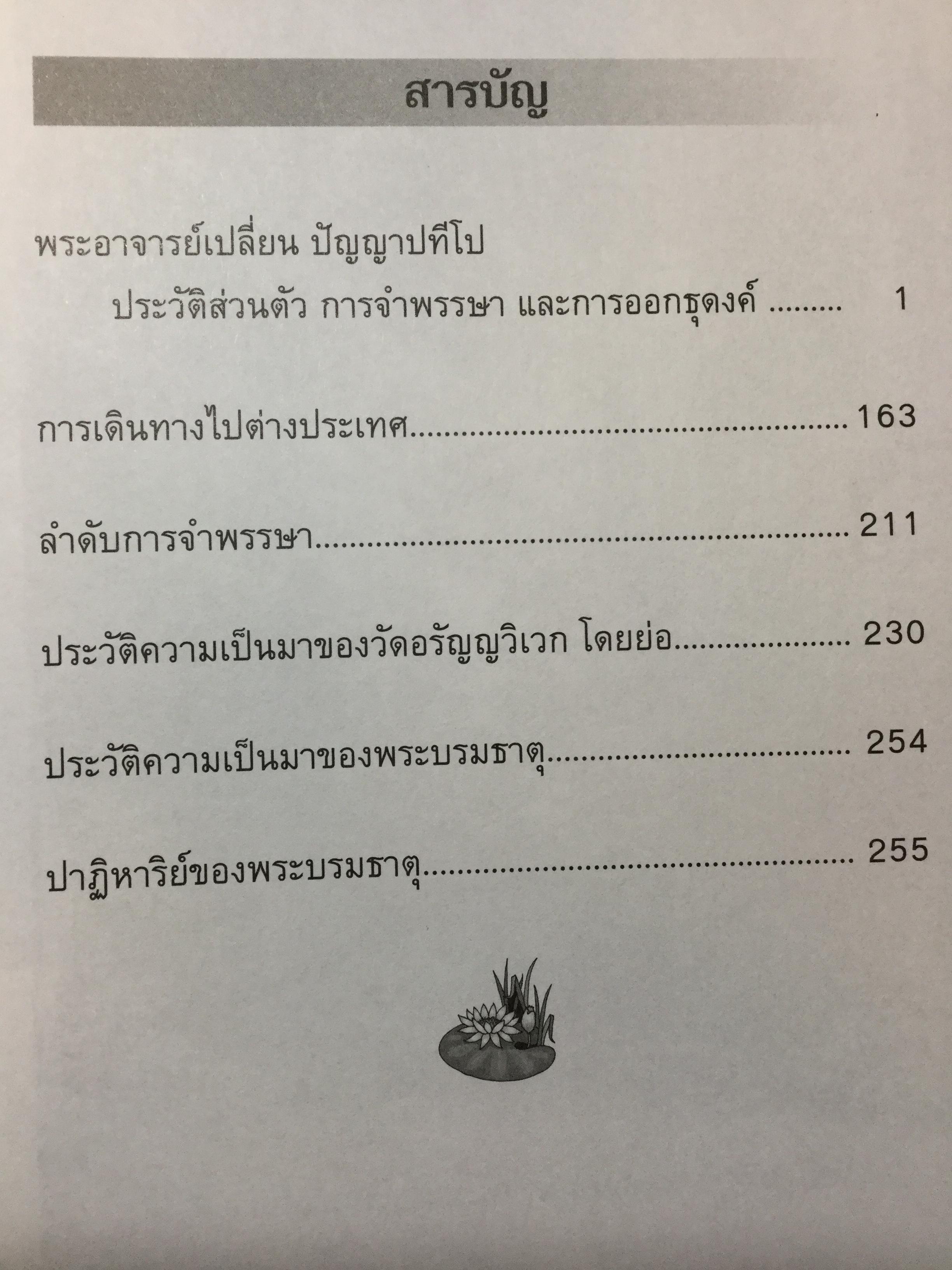 สารบัญ

พระอาจารย์เปลี่ยน ปัญญาปทีโป

ประวัติส่วนตัว การจำพรรษา และการออกธุดงค์ 1

การเดินทางไปต่างประเทศ 163

ลำดับการจำพรรษา 211

ประวัติความเป็นมาของวัดอรัญญวิเวก โดยย่อ 230

ประวัติความเป็นมาของพระบรมธาตุ 254

ปาฏิหาริย์ของพระบรมธาตุ 255